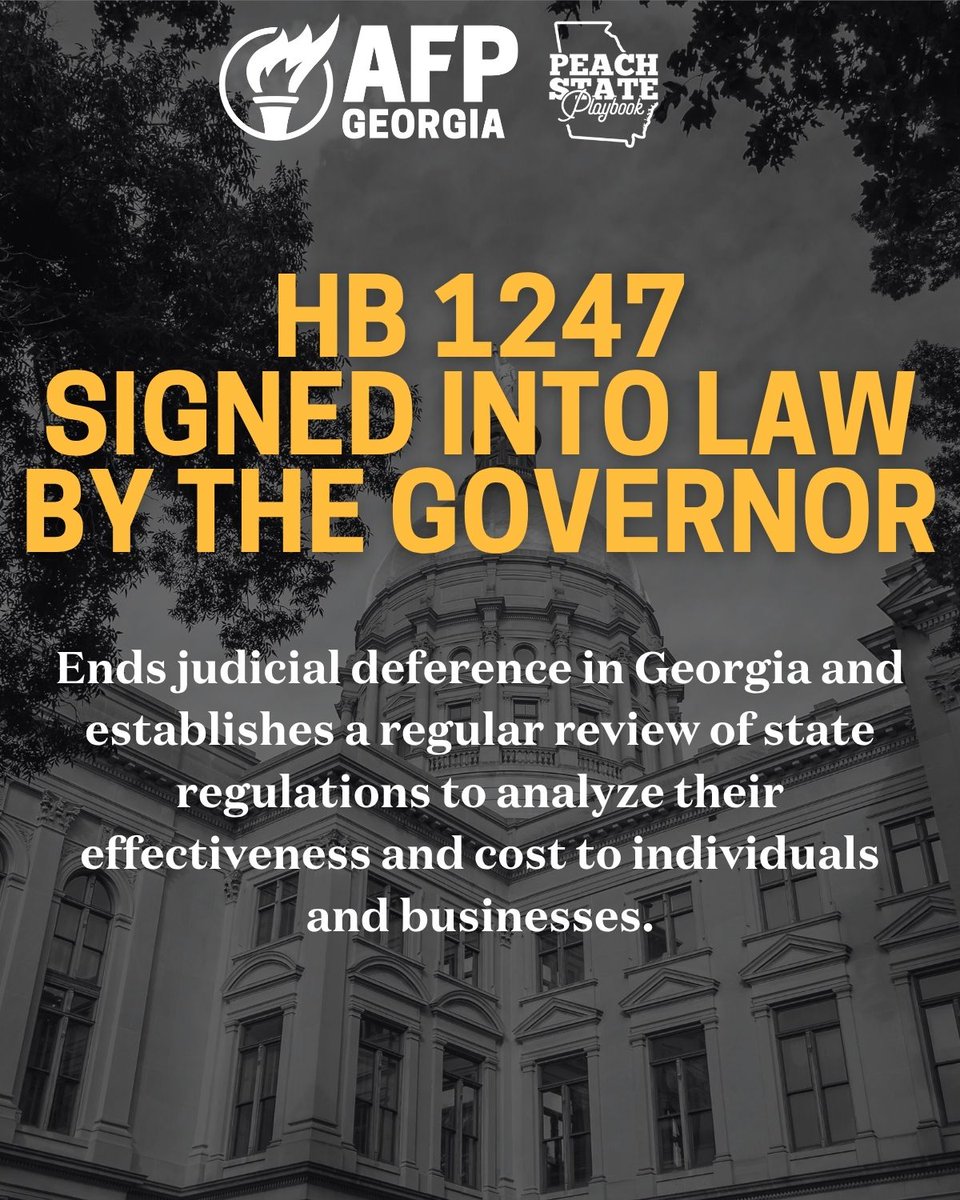 AFP GEORGIA

PEACH STATE Playbook

HB 1247
SIGNED INTO LAW
BY THE GOVERNOR

Ends judicial deference in Georgia and establishes a regular review of state regulations to analyze their effectiveness and cost to individuals and businesses.